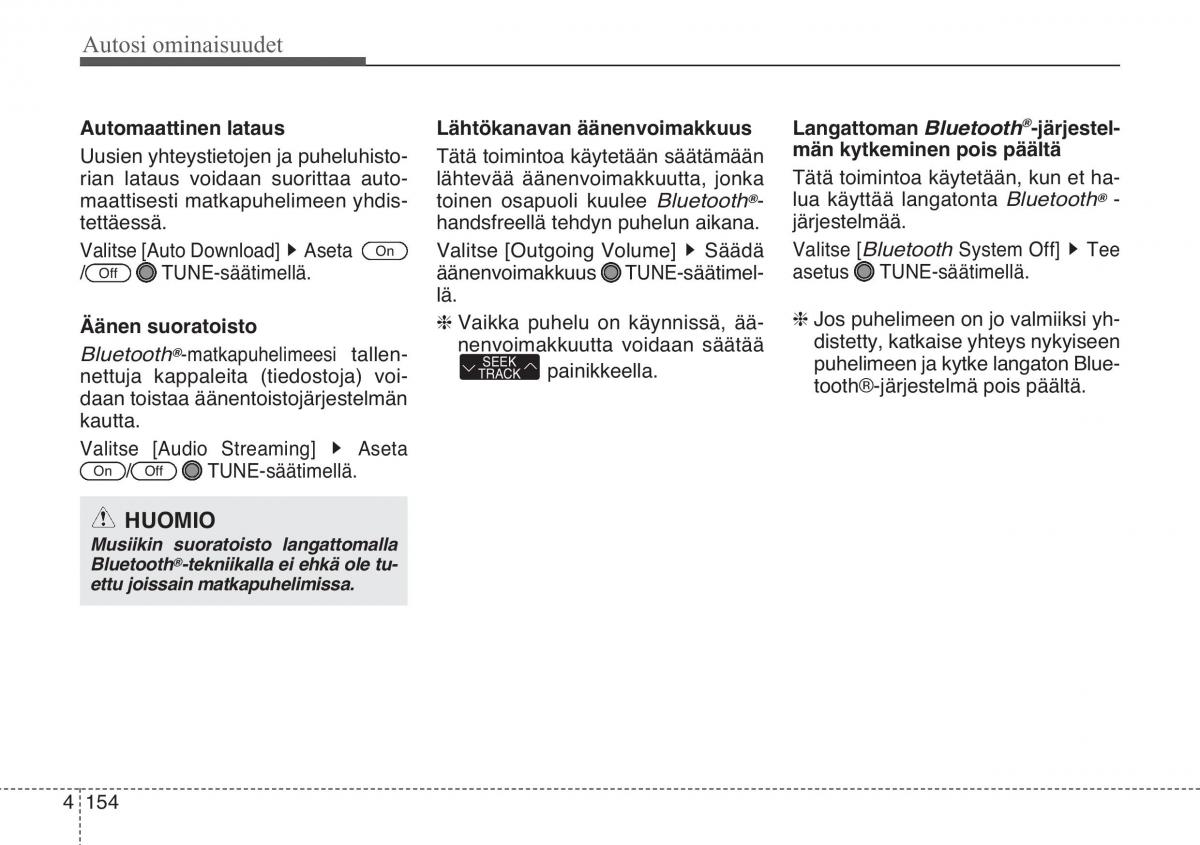 Autosi ominaisuudet

Automaattinen lataus

Uusien yhteystietojen ja puheluhistorian lataus voidaan suorittaa automaattisesti matkapuhelimeen yhdistettäessä.

Valitse [Auto Download] ▶ Aseta On / Off TUNE-säätimellä.

Äänen suoratoisto

Bluetooth®-matkapuhelimeesi tallennettuja kappaleita (tiedostoja) voidaan toistaa äänentoistojärjestelmän kautta.

Valitse [Audio Streaming] ▶ Aseta On / Off TUNE-säätimellä.

HUOMIO

Musiikin suoratoisto langattomalla Bluetooth®-tekniikalla ei ehkä ole tuettu joissain matkapuhelimissa.

Lähtökanavan äänenvoimakkuus

Tätä toimintoa käytetään säätämään lähtevää äänenvoimakkuutta, jonka toinen osapuoli kuulee Bluetooth®-handsfreellä tehdyn puhelun aikana.

Valitse [Outgoing Volume] ▶ Säädä äänenvoimakkuus TUNE-säätimellä.

❈ Vaikka puhelu on käynnissä, äänenvoimakkuutta voidaan säätää SEEK TRACK painikkeella.

Langattoman Bluetooth®-järjestelmän kytkeminen pois päältä

Tätä toimintoa käytetään, kun et halua käyttää langatonta Bluetooth® -järjestelmää.

Valitse [Bluetooth System Off] ▶ Tee asetus TUNE-säätimellä.

❈ Jos puhelimeen on jo valmiiksi yhdistetty, katkaise yhteys nykyiseen puhelimeen ja kytke langaton Bluetooth®-järjestelmä pois päältä.

4 154